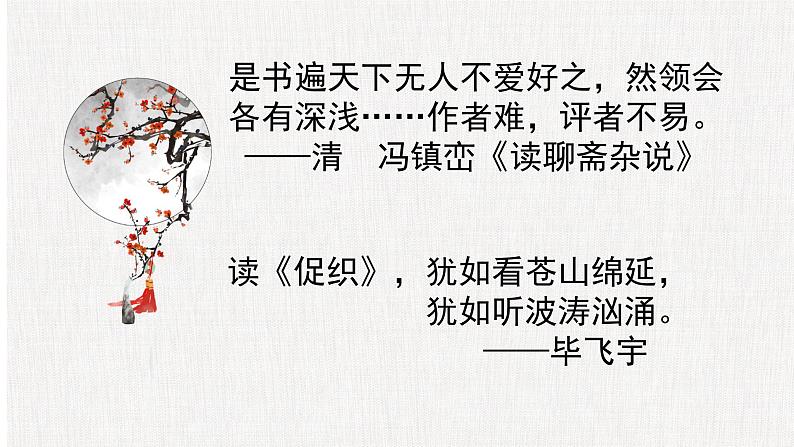 是书遍天下无人不爱好之，然领会各有深浅……作者难，评者不易。
——清　冯镇峦《读聊斋杂说》

读《促织》，犹如看苍山绵延，
犹如听波涛汹涌。
——毕飞宇